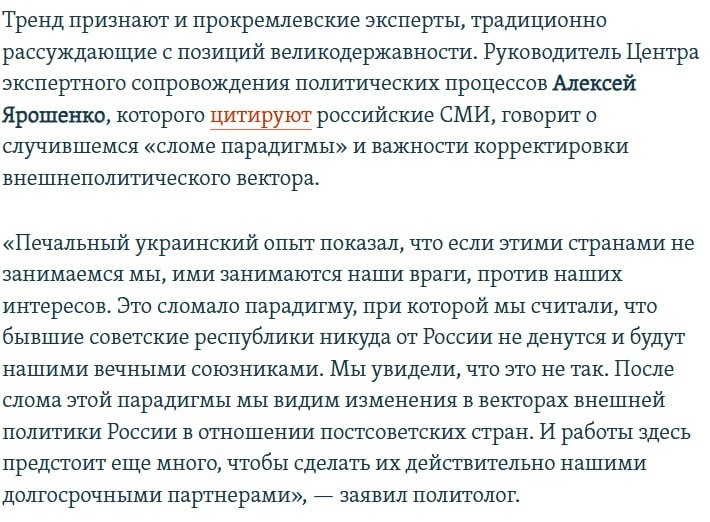 Тренд признают и прокремлевские эксперты, традиционно рассуждающие с позиций великодержавности. Руководитель Центра экспертного сопровождения политических процессов Алексей Ярошенко, которого цитируют российские СМИ, говорит о случившемся «сломе парадигмы» и важности корректировки внешнеполитического вектора.

«Печальный украинский опыт показал, что если этими странами не занимаемся мы, ими занимаются наши враги, против наших интересов. Это сломало парадигму, при которой мы считали, что бывшие советские республики никуда от России не денутся и будут нашими вечными союзниками. Мы увидели, что это не так. После слома этой парадигмы мы видим изменения в векторах внешней политики России в отношении постсоветских стран. И работы здесь предстоит еще много, чтобы сделать их действительно нашими долгосрочными партнерами», — заявил политолог.